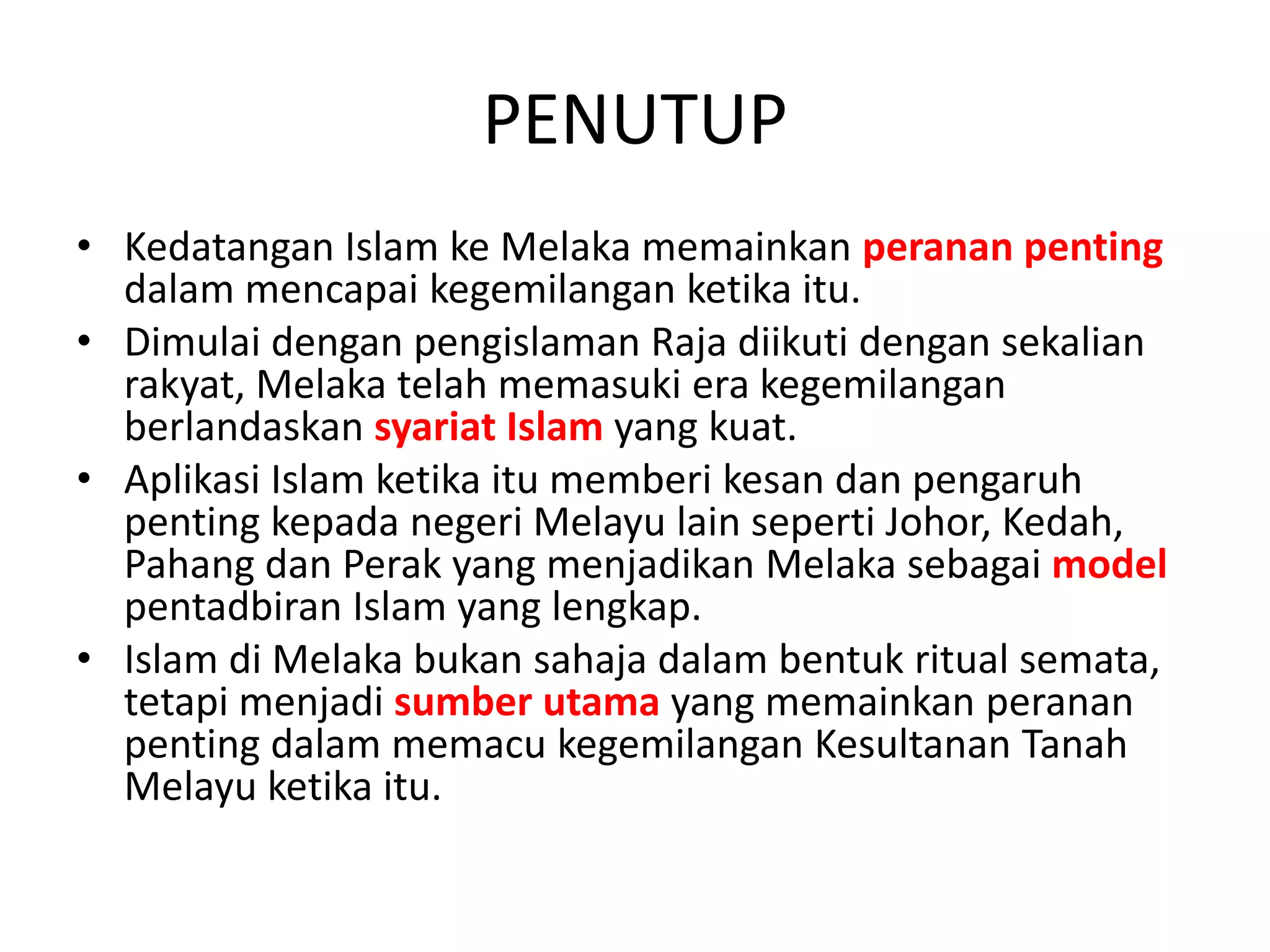 PENUTUP

• Kedatangan Islam ke Melaka memainkan peranan penting dalam mencapai kegemilangan ketika itu.
• Dimulai dengan pengislaman Raja diikuti dengan sekalian rakyat, Melaka telah memasuki era kegemilangan berlandaskan syariat Islam yang kuat.
• Aplikasi Islam ketika itu memberi kesan dan pengaruh penting kepada negeri Melayu lain seperti Johor, Kedah, Pahang dan Perak yang menjadikan Melaka sebagai model pentadbiran Islam yang lengkap.
• Islam di Melaka bukan sahaja dalam bentuk ritual semata, tetapi menjadi sumber utama yang memainkan peranan penting dalam memacu kegemilangan Kesultanan Tanah Melayu ketika itu.